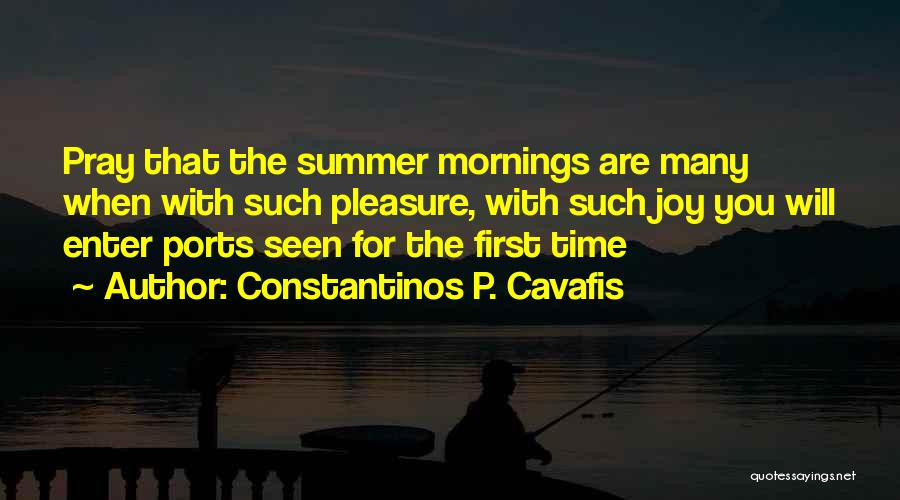 Pray that the summer mornings are many when with such pleasure, with such joy you will enter ports seen for the first time

~ Author: Constantinos P. Cavafis

quotessayings.net